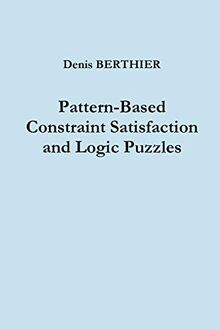 Denis BERTHIER

Pattern-Based Constraint Satisfaction and Logic Puzzles